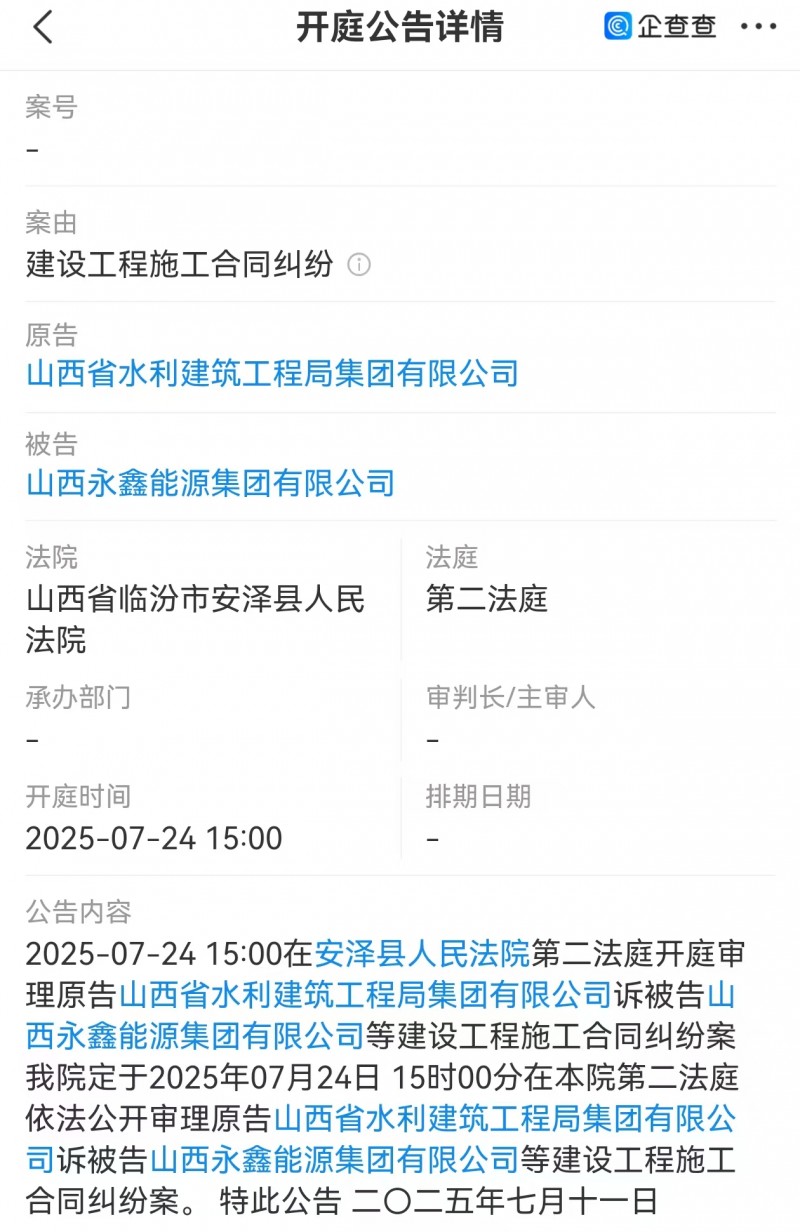 开庭公告详情

企查查

案号
-

案由
建设工程施工合同纠纷

原告
山西省水利建筑工程局集团有限公司

被告
山西永鑫能源集团有限公司

法院
山西省临汾市安泽县人民法院

法庭
第二法庭

承办部门
-

审判长/主审人
-

开庭时间
2025-07-24 15:00

排期日期
-

公告内容
2025-07-24 15:00在安泽县人民法院第二法庭开庭审理原告山西省水利建筑工程局集团有限公司诉被告山西永鑫能源集团有限公司等建设工程施工合同纠纷案 我院定于2025年07月24日 15时00分在本院第二法庭依法公开审理原告山西省水利建筑工程局集团有限公司诉被告山西永鑫能源集团有限公司等建设工程施工合同纠纷案。 特此公告 二〇二五年七月十一日